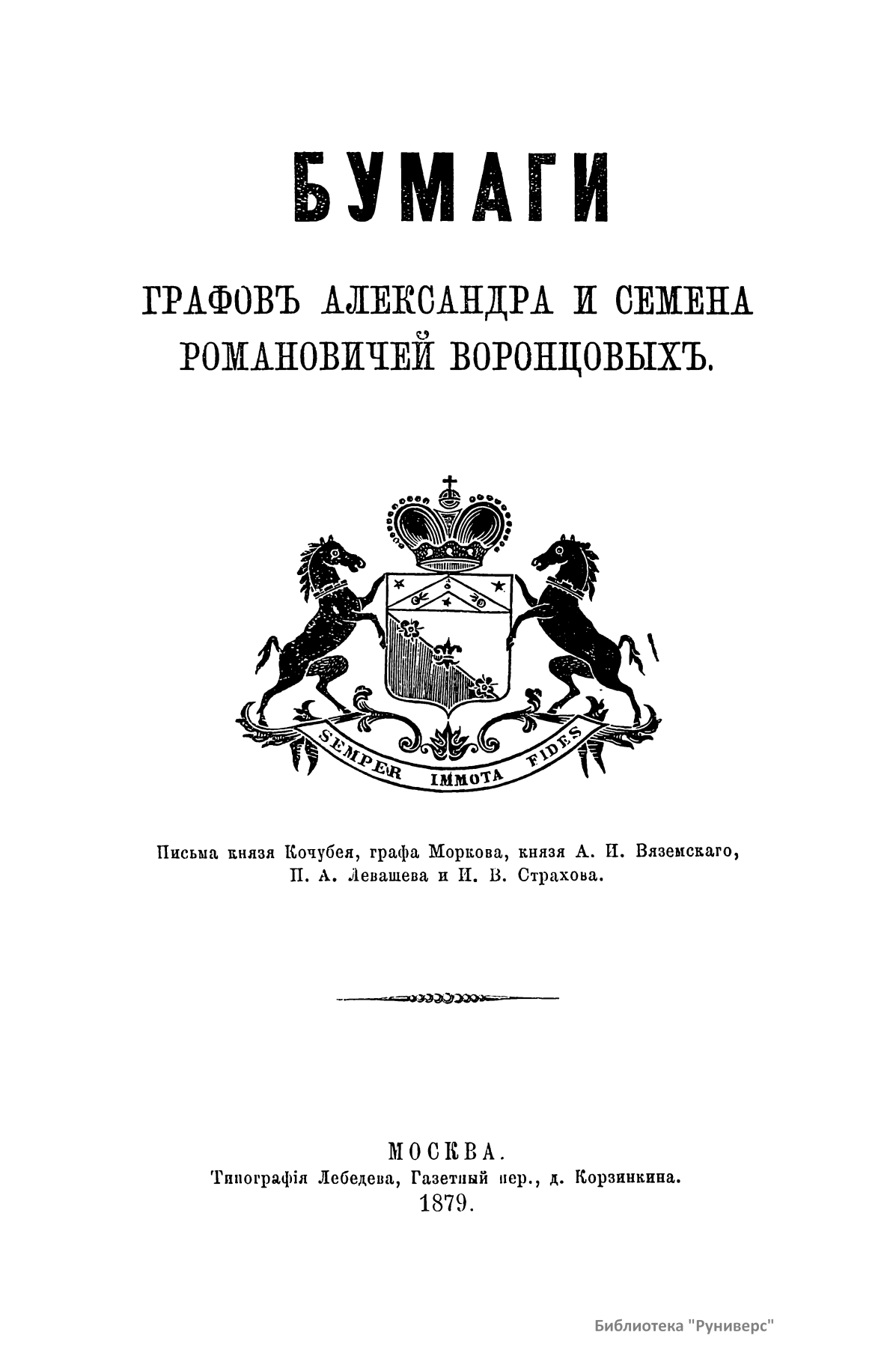 БУМАГИ

ГРАФОВЪ АЛЕКСАНДРА И СЕМЕНА РОМАНОВИЧЕЙ ВОРОНЦОВЫХЪ.

SEMPER IMMOTA FIDES

Письма князя Кочубея, графа Моркова, князя А. И. Вяземскаго, П. А. Левашева и И. В. Страхова.

МОСКВА.
Типографія Лебедева, Газетный пер., д. Корзинкина.
1879.

Библиотека "Руниверс"